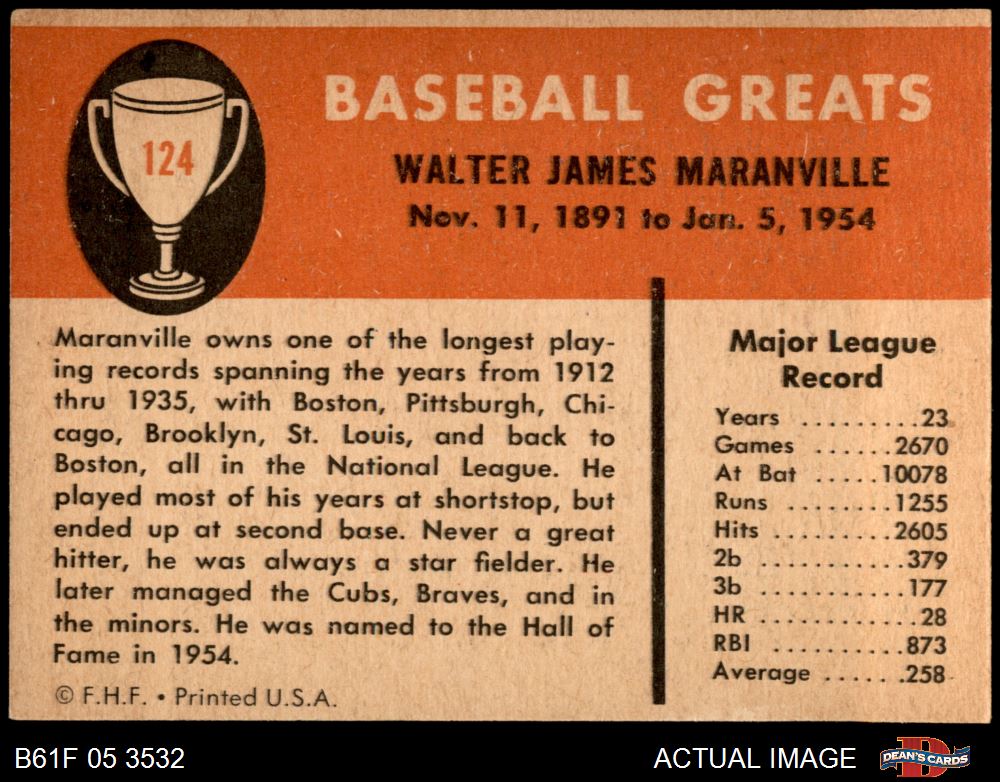 124

BASEBALL GREATS

WALTER JAMES MARANVILLE

Nov. 11, 1891 to Jan. 5, 1954

Maranville owns one of the longest playing records spanning the years from 1912 thru 1935, with Boston, Pittsburgh, Chicago, Brooklyn, St. Louis, and back to Boston, all in the National League. He played most of his years at shortstop, but ended up at second base. Never a great hitter, he was always a star fielder. He later managed the Cubs, Braves, and in the minors. He was named to the Hall of Fame in 1954.

© F.H.F. • Printed U.S.A.

Major League Record

Years 23
Games 2670
At Bat 10078
Runs 1255
Hits 2605
2b 379
3b 177
HR 28
RBI 873
Average .258

B61F 05 3532

ACTUAL IMAGE

DEAN'S CARDS